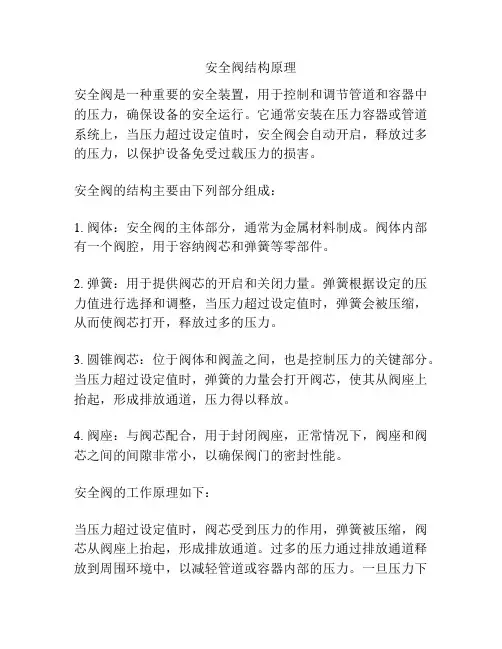 安全阀结构原理

安全阀是一种重要的安全装置，用于控制和调节管道和容器中的压力，确保设备的安全运行。它通常安装在压力容器或管道系统上，当压力超过设定值时，安全阀会自动开启，释放过多的压力，以保护设备免受过载压力的损害。

安全阀的结构主要由下列部分组成：

1. 阀体：安全阀的主体部分，通常为金属材料制成。阀体内部有一个阀腔，用于容纳阀芯和弹簧等零部件。

2. 弹簧：用于提供阀芯的开启和关闭力量。弹簧根据设定的压力值进行选择和调整，当压力超过设定值时，弹簧会被压缩，从而使阀芯打开，释放过多的压力。

3. 圆锥阀芯：位于阀体和阀盖之间，也是控制压力的关键部分。当压力超过设定值时，弹簧的力量会打开阀芯，使其从阀座上抬起，形成排放通道，压力得以释放。

4. 阀座：与阀芯配合，用于封闭阀座，正常情况下，阀座和阀芯之间的间隙非常小，以确保阀门的密封性能。

安全阀的工作原理如下：

当压力超过设定值时，阀芯受到压力的作用，弹簧被压缩，阀芯从阀座上抬起，形成排放通道。过多的压力通过排放通道释放到周围环境中，以减轻管道或容器内部的压力。一旦压力下